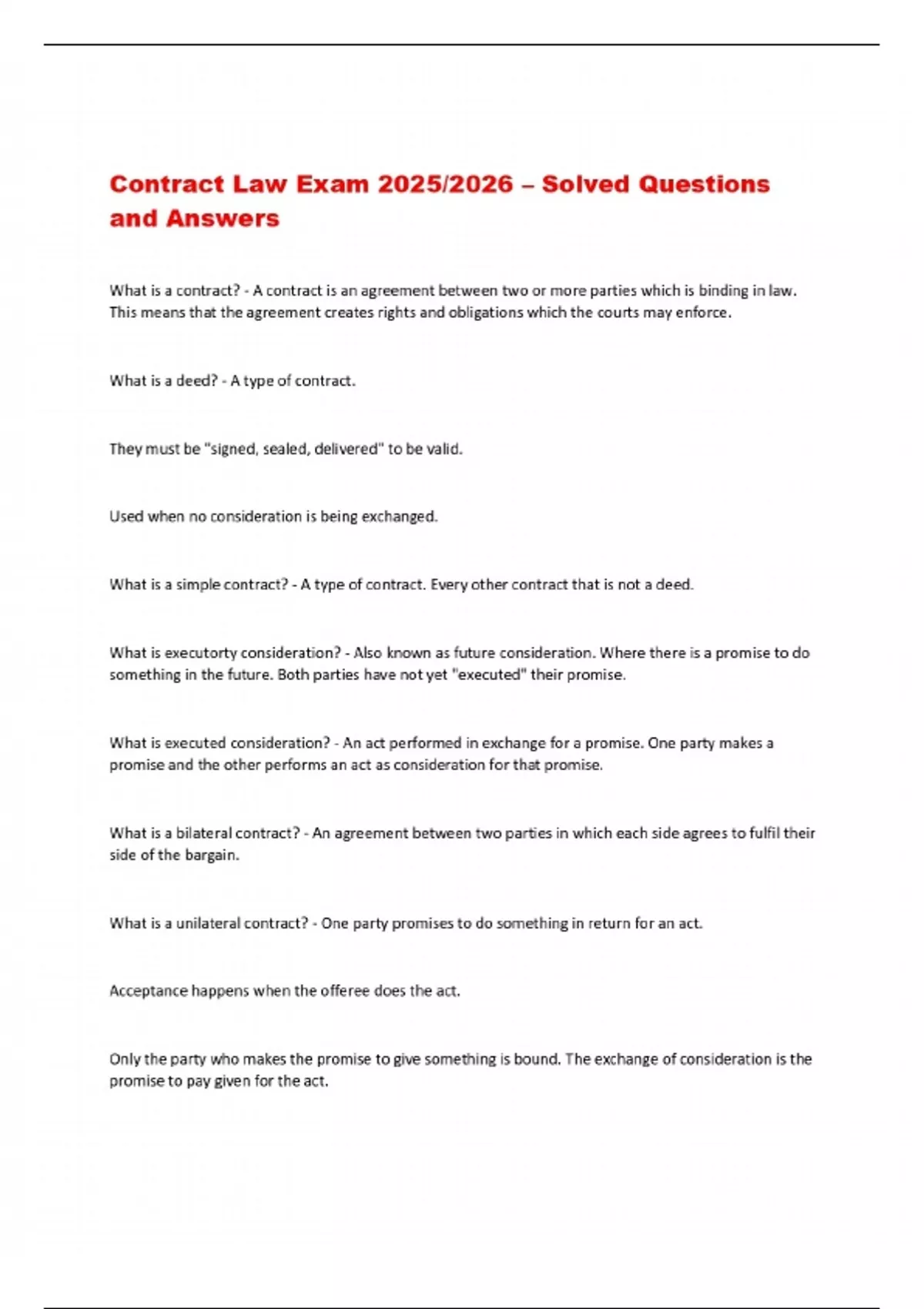 Contract Law Exam 2025/2026 – Solved Questions and Answers

What is a contract? - A contract is an agreement between two or more parties which is binding in law. This means that the agreement creates rights and obligations which the courts may enforce.

What is a deed? - A type of contract.

They must be "signed, sealed, delivered" to be valid.

Used when no consideration is being exchanged.

What is a simple contract? - A type of contract. Every other contract that is not a deed.

What is executorty consideration? - Also known as future consideration. Where there is a promise to do something in the future. Both parties have not yet "executed" their promise.

What is executed consideration? - An act performed in exchange for a promise. One party makes a promise and the other performs an act as consideration for that promise.

What is a bilateral contract? - An agreement between two parties in which each side agrees to fulfil their side of the bargain.

What is a unilateral contract? - One party promises to do something in return for an act.

Acceptance happens when the offeree does the act.

Only the party who makes the promise to give something is bound. The exchange of consideration is the promise to pay given for the act.